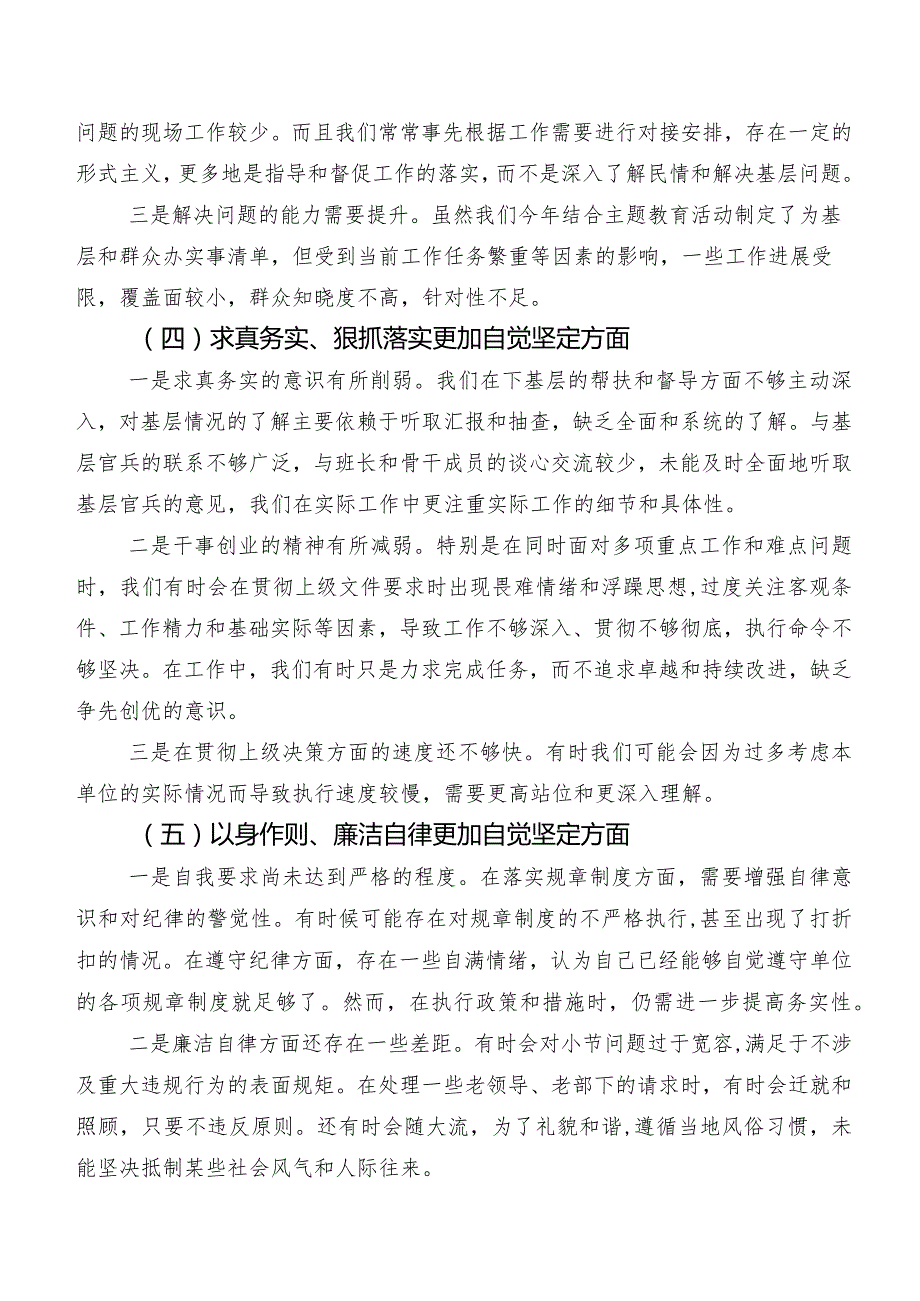 问题的现场工作较少。而且我们常常事先根据工作需要进行对接安排，存在一定的形式主义，更多地是指导和督促工作的落实，而不是深入了解民情和解决基层问题。

三是解决问题的能力需要提升。虽然我们今年结合主题教育活动制定了为基层和群众办实事清单，但受到当前工作任务繁重等因素的影响，一些工作进展受限，覆盖面较小，群众知晓度不高，针对性不足。

（四）求真务实、狠抓落实更加自觉坚定方面

一是求真务实的意识有所削弱。我们在下基层的帮扶和督导方面不够主动深入，对基层情况的了解主要依赖于听取汇报和抽查，缺乏全面和系统的了解。与基层官兵的联系不够广泛，与班长和骨干成员的谈心交流较少，未能及时全面地听取基层官兵的意见，我们在实际工作中更注重实际工作的细节和具体性。

二是干事创业的精神有所减弱。特别是在同时面对多项重点工作和难点问题时，我们有时会在贯彻上级文件要求时出现畏难情绪和浮躁思想，过度关注客观条件、工作精力和基础实际等因素，导致工作不够深入、贯彻不够彻底，执行命令不够坚决。在工作中，我们有时只是力求完成任务，而不追求卓越和持续改进，缺乏争先创优的意识。

三是在贯彻上级决策方面的速度还不够快。有时我们可能会因为过多考虑本单位的实际情况而导致执行速度较慢，需要更高站位和更深入理解。

（五）以身作则、廉洁自律更加自觉坚定方面

一是自我要求尚未达到严格的程度。在落实规章制度方面，需要增强自律意识和对纪律的警觉性。有时候可能存在对规章制度的不严格执行，甚至出现了打折扣的情况。在遵守纪律方面，存在一些自满情绪，认为自己已经能够自觉遵守单位的各项规章制度就足够了。然而，在执行政策和措施时，仍需进一步提高务实性。

二是廉洁自律方面还存在一些差距。有时会对小节问题过于宽容，满足于不涉及重大违规行为的表面规矩。在处理一些老领导、老部下的请求时，有时会迁就和照顾，只要不违反原则。还有时会随大流，为了礼貌和谐，遵循当地风俗习惯，未能坚决抵制某些社会风气和人际往来。